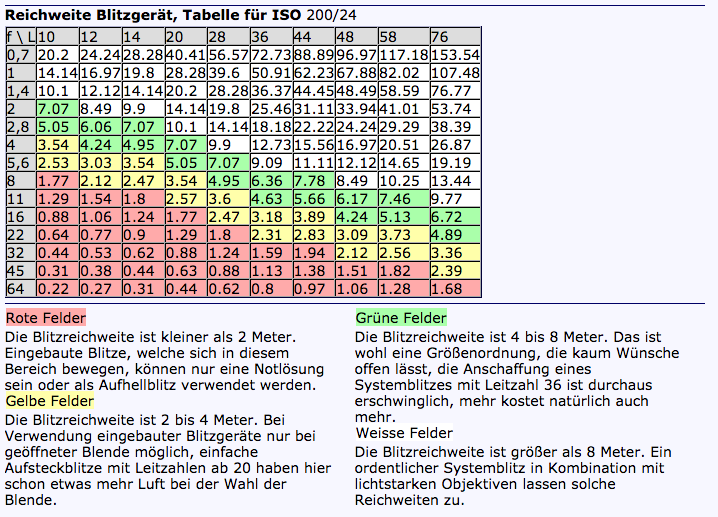 **Reichweite Blitzgerät, Tabelle für ISO** 200/24

| f \ L | 10 | 12 | 14 | 20 | 28 | 36 | 44 | 48 | 58 | 76 |
|---|---|---|---|---|---|---|---|---|---|---|
| 0,7 | 20.2 | 24.24 | 28.28 | 40.41 | 56.57 | 72.73 | 88.89 | 96.97 | 117.18 | 153.54 |
| 1 | 14.14 | 16.97 | 19.8 | 28.28 | 39.6 | 50.91 | 62.23 | 67.88 | 82.02 | 107.48 |
| 1,4 | 10.1 | 12.12 | 14.14 | 20.2 | 28.28 | 36.37 | 44.45 | 48.49 | 58.59 | 76.77 |
| 2 | 7.07 | 8.49 | 9.9 | 14.14 | 19.8 | 25.46 | 31.11 | 33.94 | 41.01 | 53.74 |
| 2,8 | 5.05 | 6.06 | 7.07 | 10.1 | 14.14 | 18.18 | 22.22 | 24.24 | 29.29 | 38.39 |
| 4 | 3.54 | 4.24 | 4.95 | 7.07 | 9.9 | 12.73 | 15.56 | 16.97 | 20.51 | 26.87 |
| 5,6 | 2.53 | 3.03 | 3.54 | 5.05 | 7.07 | 9.09 | 11.11 | 12.12 | 14.65 | 19.19 |
| 8 | 1.77 | 2.12 | 2.47 | 3.54 | 4.95 | 6.36 | 7.78 | 8.49 | 10.25 | 13.44 |
| 11 | 1.29 | 1.54 | 1.8 | 2.57 | 3.6 | 4.63 | 5.66 | 6.17 | 7.46 | 9.77 |
| 16 | 0.88 | 1.06 | 1.24 | 1.77 | 2.47 | 3.18 | 3.89 | 4.24 | 5.13 | 6.72 |
| 22 | 0.64 | 0.77 | 0.9 | 1.29 | 1.8 | 2.31 | 2.83 | 3.09 | 3.73 | 4.89 |
| 32 | 0.44 | 0.53 | 0.62 | 0.88 | 1.24 | 1.59 | 1.94 | 2.12 | 2.56 | 3.36 |
| 45 | 0.31 | 0.38 | 0.44 | 0.63 | 0.88 | 1.13 | 1.38 | 1.51 | 1.82 | 2.39 |
| 64 | 0.22 | 0.27 | 0.31 | 0.44 | 0.62 | 0.8 | 0.97 | 1.06 | 1.28 | 1.68 |

Rote Felder
Die Blitzreichweite ist kleiner als 2 Meter. Eingebaute Blitze, welche sich in diesem Bereich bewegen, können nur eine Notlösung sein oder als Aufhellblitz verwendet werden.
Gelbe Felder
Die Blitzreichweite ist 2 bis 4 Meter. Bei Verwendung eingebauter Blitzgeräte nur bei geöffneter Blende möglich, einfache Aufsteckblitze mit Leitzahlen ab 20 haben hier schon etwas mehr Luft bei der Wahl der Blende.

Grüne Felder
Die Blitzreichweite ist 4 bis 8 Meter. Das ist wohl eine Größenordnung, die kaum Wünsche offen lässt, die Anschaffung eines Systemblitzes mit Leitzahl 36 ist durchaus erschwinglich, mehr kostet natürlich auch mehr.
Weisse Felder
Die Blitzreichweite ist größer als 8 Meter. Ein ordentlicher Systemblitz in Kombination mit lichtstarken Objektiven lassen solche Reichweiten zu.